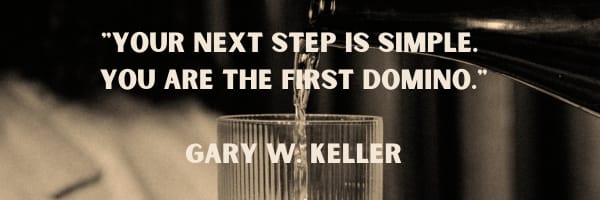 "YOUR NEXT STEP IS SIMPLE. YOU ARE THE FIRST DOMINO."

GARY W. KELLER